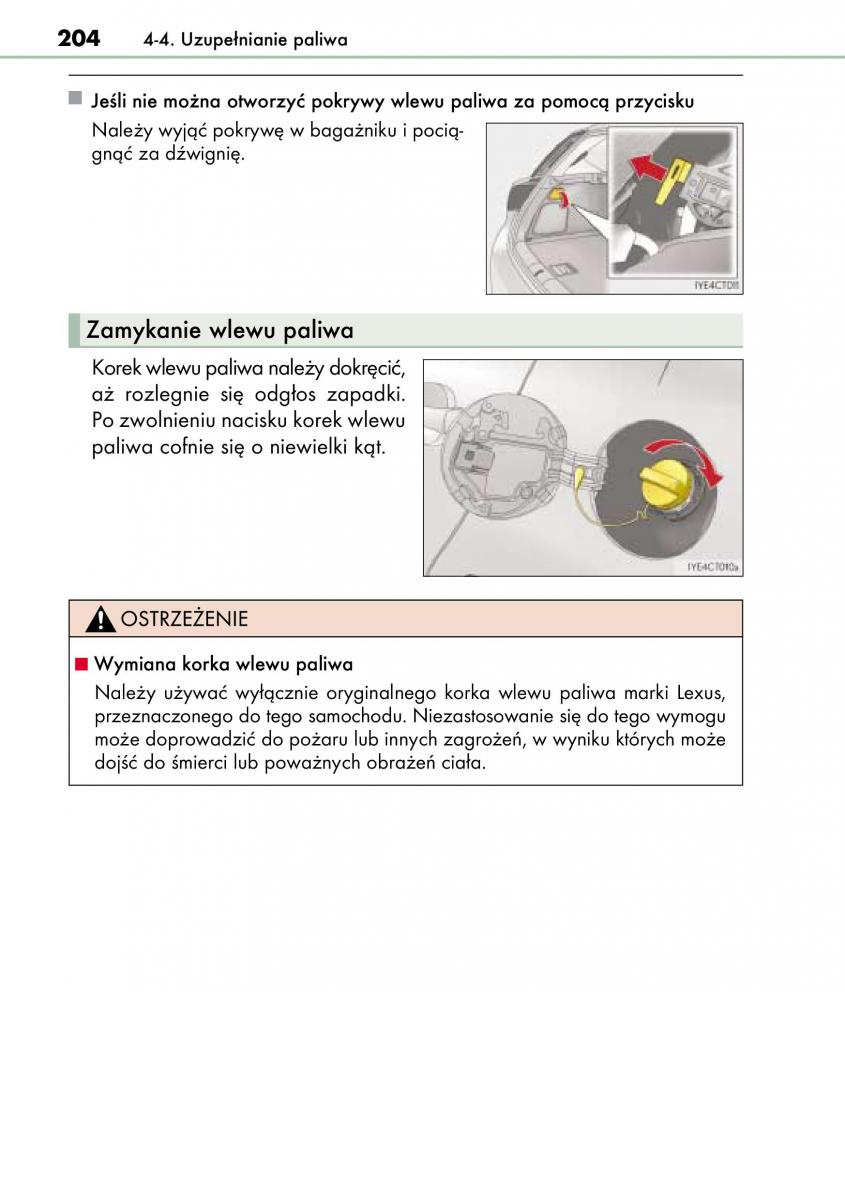 204 4-4. Uzupełnianie paliwa

■ Jeśli nie można otworzyć pokrywy wlewu paliwa za pomocą przycisku

Należy wyjąć pokrywę w bagażniku i pociągnąć za dźwignię.

IYE4CT011

Zamykanie wlewu paliwa

Korek wlewu paliwa należy dokręcić, aż rozlegnie się odgłos zapadki. Po zwolnieniu nacisku korek wlewu paliwa cofnie się o niewielki kąt.

IYE4CT010a

OSTRZEŻENIE

■ Wymiana korka wlewu paliwa

Należy używać wyłącznie oryginalnego korka wlewu paliwa marki Lexus, przeznaczonego do tego samochodu. Niezastosowanie się do tego wymogu może doprowadzić do pożaru lub innych zagrożeń, w wyniku których może dojść do śmierci lub poważnych obrażeń ciała.